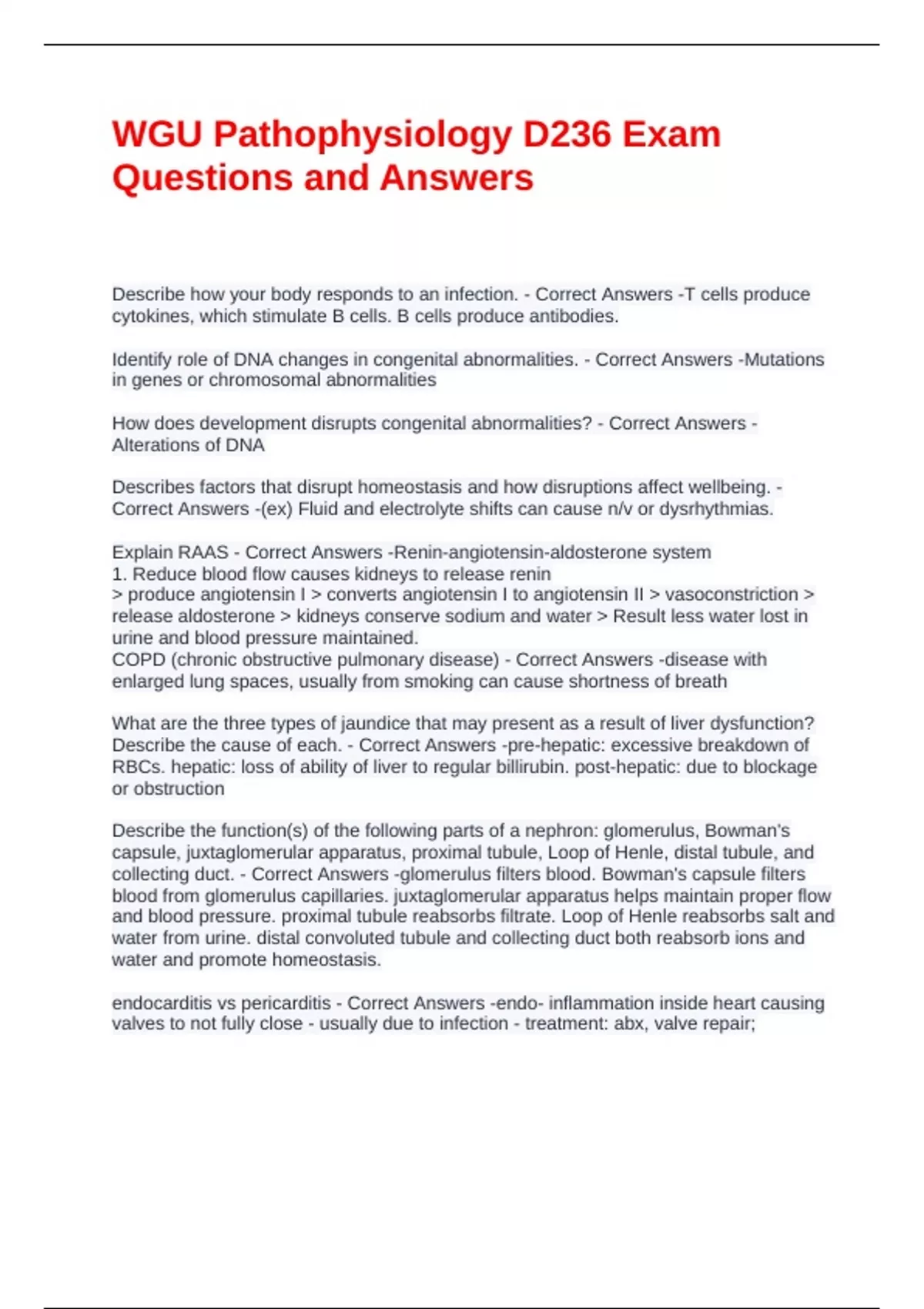 WGU Pathophysiology D236 Exam Questions and Answers

Describe how your body responds to an infection. - Correct Answers -T cells produce cytokines, which stimulate B cells. B cells produce antibodies.

Identify role of DNA changes in congenital abnormalities. - Correct Answers -Mutations in genes or chromosomal abnormalities

How does development disrupts congenital abnormalities? - Correct Answers - Alterations of DNA

Describes factors that disrupt homeostasis and how disruptions affect wellbeing. - Correct Answers -(ex) Fluid and electrolyte shifts can cause n/v or dysrhythmias.

Explain RAAS - Correct Answers -Renin-angiotensin-aldosterone system
1. Reduce blood flow causes kidneys to release renin
> produce angiotensin I > converts angiotensin I to angiotensin II > vasoconstriction > release aldosterone > kidneys conserve sodium and water > Result less water lost in urine and blood pressure maintained.
COPD (chronic obstructive pulmonary disease) - Correct Answers -disease with enlarged lung spaces, usually from smoking can cause shortness of breath

What are the three types of jaundice that may present as a result of liver dysfunction? Describe the cause of each. - Correct Answers -pre-hepatic: excessive breakdown of RBCs. hepatic: loss of ability of liver to regular billirubin. post-hepatic: due to blockage or obstruction

Describe the function(s) of the following parts of a nephron: glomerulus, Bowman's capsule, juxtaglomerular apparatus, proximal tubule, Loop of Henle, distal tubule, and collecting duct. - Correct Answers -glomerulus filters blood. Bowman's capsule filters blood from glomerulus capillaries. juxtaglomerular apparatus helps maintain proper flow and blood pressure. proximal tubule reabsorbs filtrate. Loop of Henle reabsorbs salt and water from urine. distal convoluted tubule and collecting duct both reabsorb ions and water and promote homeostasis.

endocarditis vs pericarditis - Correct Answers -endo- inflammation inside heart causing valves to not fully close - usually due to infection - treatment: abx, valve repair;